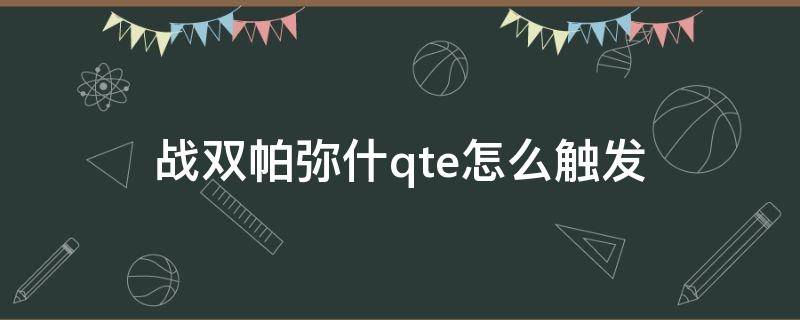 战双帕弥什qte怎么触发